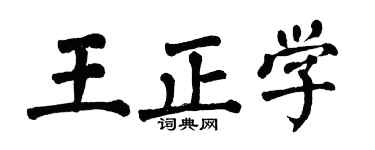 王正学
词典网